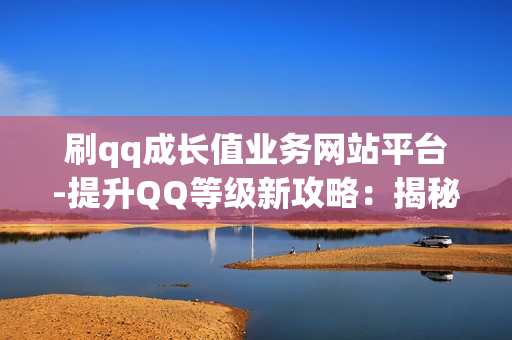 刷qq成长值业务网站平台-提升QQ等级新攻略：揭秘